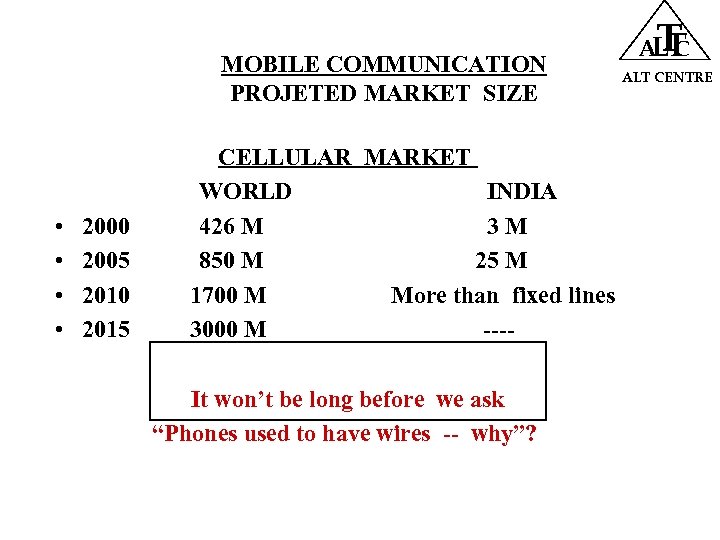 ALTTC
ALT CENTRE

MOBILE COMMUNICATION
PROJETED MARKET SIZE

CELLULAR MARKET

| | WORLD | INDIA |
|---|---|---|
| • 2000 | 426 M | 3 M |
| • 2005 | 850 M | 25 M |
| • 2010 | 1700 M | More than fixed lines |
| • 2015 | 3000 M | ---- |

It won't be long before we ask
"Phones used to have wires -- why"?